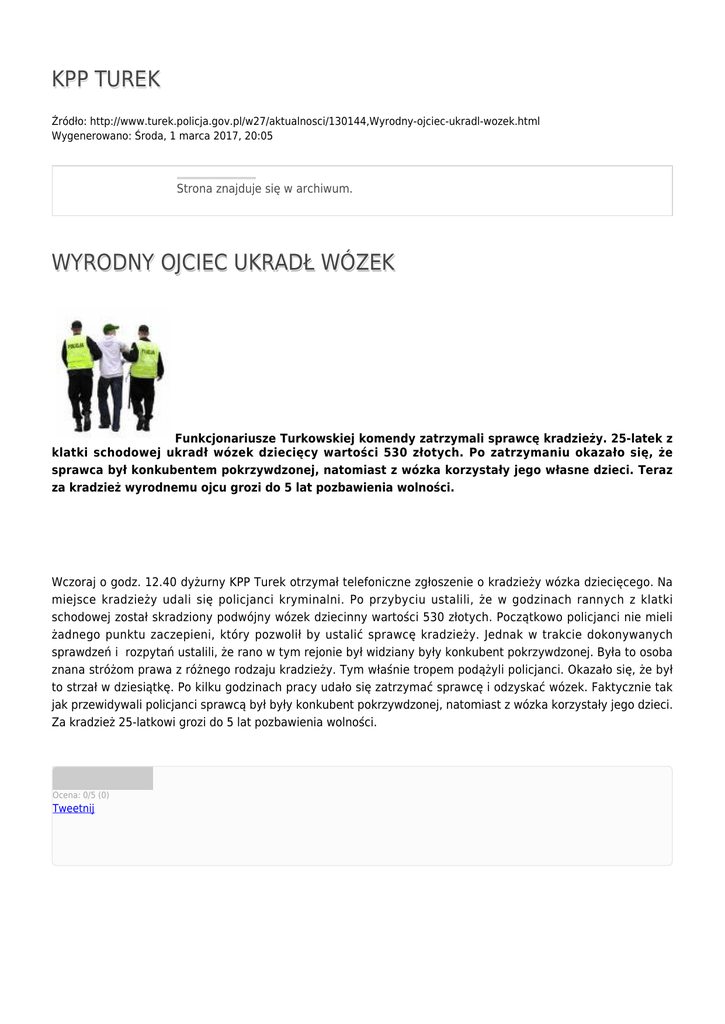 KPP TUREK

Źródło: http://www.turek.policja.gov.pl/w27/aktualnosci/130144,Wyrodny-ojciec-ukradl-wozek.html
Wygenerowano: Środa, 1 marca 2017, 20:05

Strona znajduje się w archiwum.

WYRODNY OJCIEC UKRADŁ WÓZEK

POLICJA POLICJA

Funkcjonariusze Turkowskiej komendy zatrzymali sprawcę kradzieży. 25-latek z klatki schodowej ukradł wózek dziecięcy wartości 530 złotych. Po zatrzymaniu okazało się, że sprawca był konkubentem pokrzywdzonej, natomiast z wózka korzystały jego własne dzieci. Teraz za kradzież wyrodnemu ojcu grozi do 5 lat pozbawienia wolności.

Wczoraj o godz. 12.40 dyżurny KPP Turek otrzymał telefoniczne zgłoszenie o kradzieży wózka dziecięcego. Na miejsce kradzieży udali się policjanci kryminalni. Po przybyciu ustalili, że w godzinach rannych z klatki schodowej został skradziony podwójny wózek dziecinny wartości 530 złotych. Początkowo policjanci nie mieli żadnego punktu zaczepieni, który pozwolił by ustalić sprawcę kradzieży. Jednak w trakcie dokonywanych sprawdzeń i rozpytań ustalili, że rano w tym rejonie był widziany były konkubent pokrzywdzonej. Była to osoba znana stróżom prawa z różnego rodzaju kradzieży. Tym właśnie tropem podążyli policjanci. Okazało się, że był to strzał w dziesiątkę. Po kilku godzinach pracy udało się zatrzymać sprawcę i odzyskać wózek. Faktycznie tak jak przewidywali policjanci sprawcą był były konkubent pokrzywdzonej, natomiast z wózka korzystały jego dzieci. Za kradzież 25-latkowi grozi do 5 lat pozbawienia wolności.

Ocena: 0/5 (0)
Tweetnij